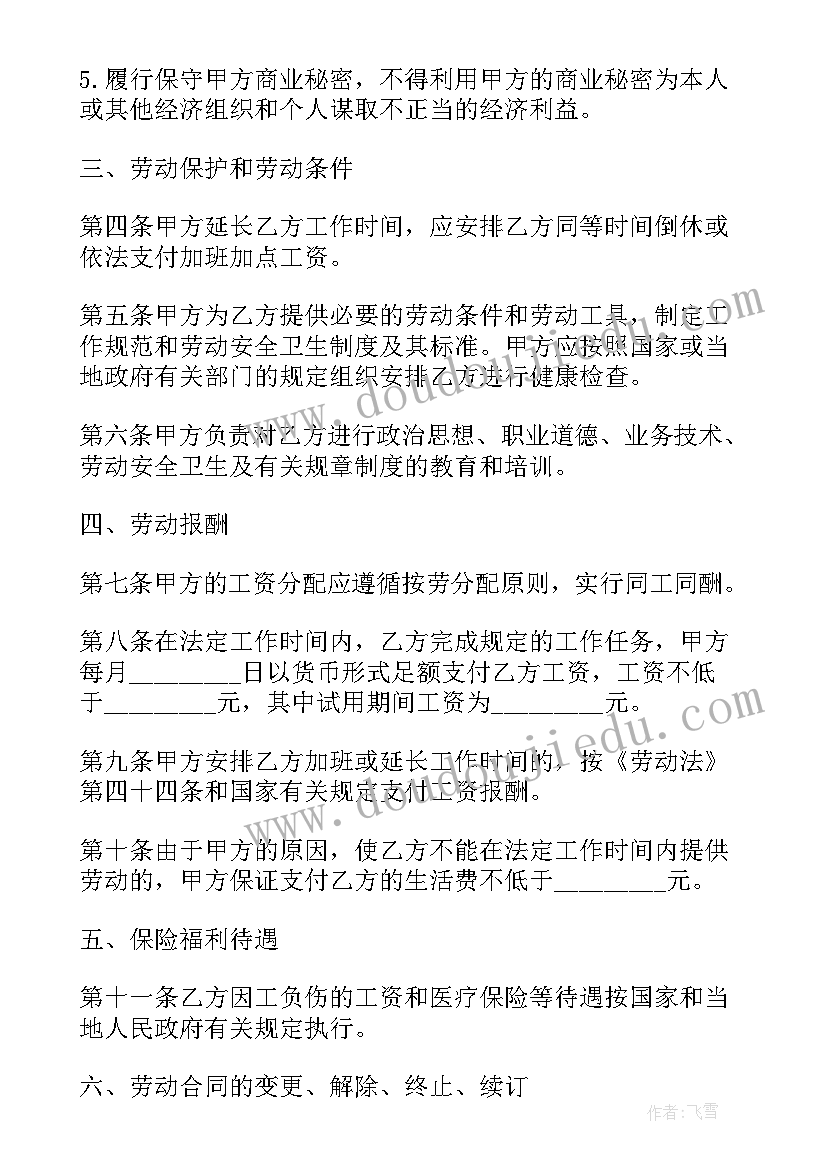 5.履行保守甲方商业秘密，不得利用甲方的商业秘密为本人或其他经济组织和个人谋取不正当的经济利益。

三、劳动保护和劳动条件

第四条甲方延长乙方工作时间，应安排乙方同等时间倒休或依法支付加班加点工资。

第五条甲方为乙方提供必要的劳动条件和劳动工具，制定工作规范和劳动安全卫生制度及其标准。甲方应按照国家或当地政府有关部门的规定组织安排乙方进行健康检查。

第六条甲方负责对乙方进行政治思想、职业道德、业务技术、劳动安全卫生及有关规章制度的教育和培训。

四、劳动报酬

第七条甲方的工资分配应遵循按劳分配原则，实行同工同酬。

第八条在法定工作时间内，乙方完成规定的工作任务，甲方每月________日以货币形式足额支付乙方工资，工资不低于________元，其中试用期间工资为________元。

第九条甲方安排乙方加班或延长工作时间的，按《劳动法》第四十四条和国家有关规定支付工资报酬。

第十条由于甲方的原因，使乙方不能在法定工作时间内提供劳动的，甲方保证支付乙方的生活费不低于________元。

五、保险福利待遇

第十一条乙方因工负伤的工资和医疗保险等待遇按国家和当地人民政府有关规定执行。

六、劳动合同的变更、解除、终止、续订

www.doudoujiedu.com

作者：飞雪